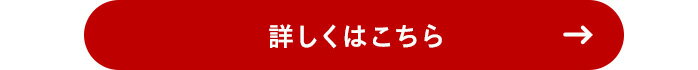 詳しくはこちら →